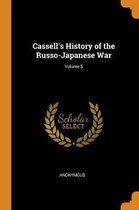 Cassell's History of the Russo-Japanese War

Volume 5

Scholar SELECT

ANONYMOUS